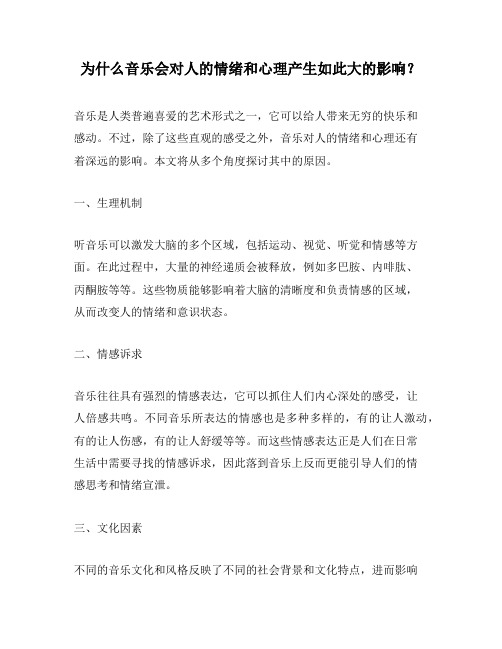 为什么音乐会对人的情绪和心理产生如此大的影响？

音乐是人类普遍喜爱的艺术形式之一，它可以给人带来无穷的快乐和感动。不过，除了这些直观的感受之外，音乐对人的情绪和心理还有着深远的影响。本文将从多个角度探讨其中的原因。

一、生理机制

听音乐可以激发大脑的多个区域，包括运动、视觉、听觉和情感等方面。在此过程中，大量的神经递质会被释放，例如多巴胺、内啡肽、丙酮胺等等。这些物质能够影响着大脑的清晰度和负责情感的区域，从而改变人的情绪和意识状态。

二、情感诉求

音乐往往具有强烈的情感表达，它可以抓住人们内心深处的感受，让人倍感共鸣。不同音乐所表达的情感也是多种多样的，有的让人激动，有的让人伤感，有的让人舒缓等等。而这些情感表达正是人们在日常生活中需要寻找的情感诉求，因此落到音乐上反而更能引导人们的情感思考和情绪宣泄。

三、文化因素

不同的音乐文化和风格反映了不同的社会背景和文化特点，进而影响